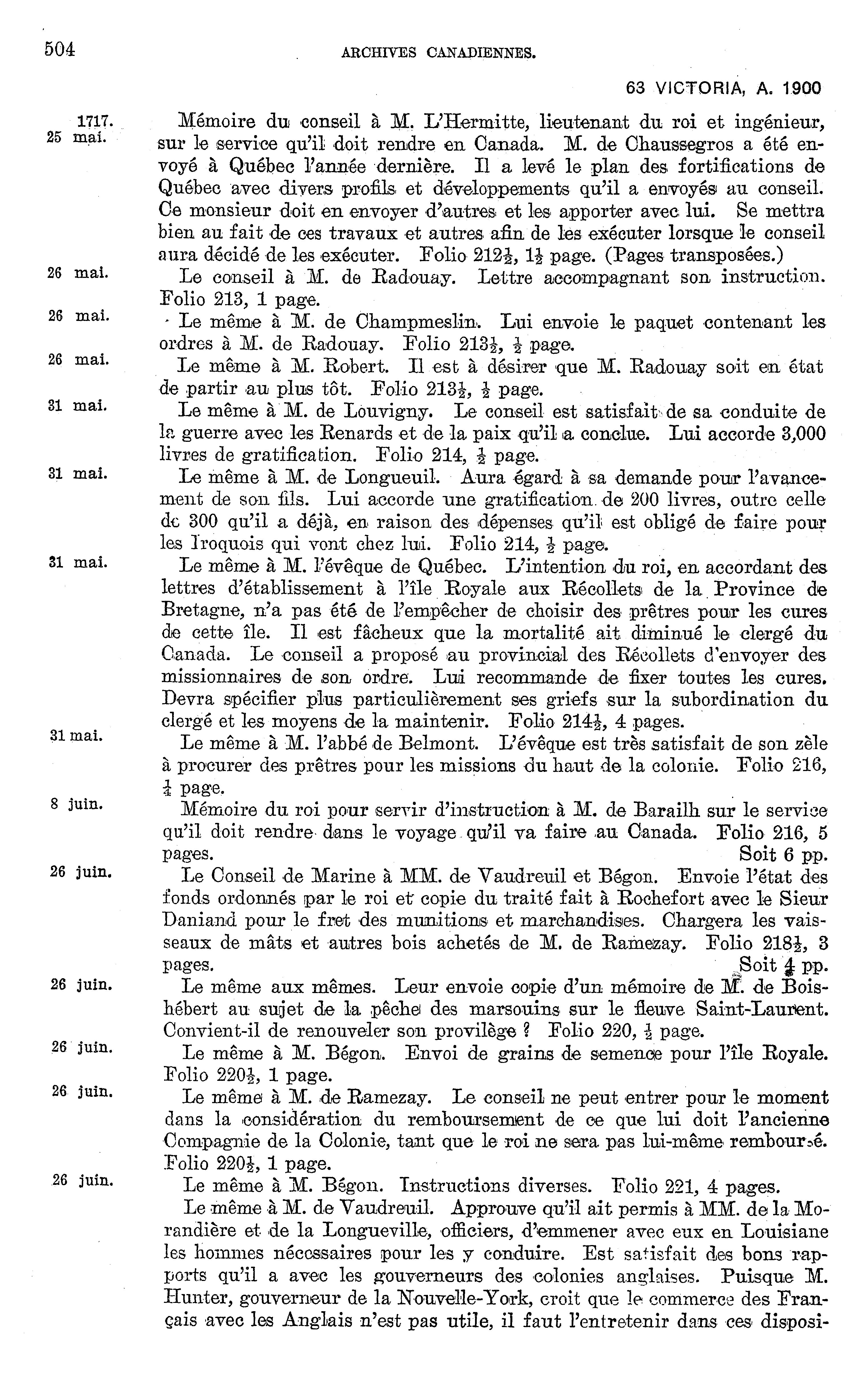 504 ARCHIVES CANADIENNES.

63 VICTORIA, A. 1900

1717. 25 mai. Mémoire du conseil à M. L'Hermitte, lieutenant du roi et ingénieur, sur le service qu'il doit rendre en Canada. M. de Chaussegros a été envoyé à Québec l'année dernière. Il a levé le plan des fortifications de Québec avec divers profils et développements qu'il a envoyés au conseil. Ce monsieur doit en envoyer d'autres et les apporter avec lui. Se mettra bien au fait de ces travaux et autres afin de les exécuter lorsque le conseil aura décidé de les exécuter. Folio $212\frac{1}{2}$, $1\frac{1}{2}$ page. (Pages transposées.)

26 mai. Le conseil à M. de Radouay. Lettre accompagnant son instruction. Folio 213, 1 page.

26 mai. Le même à M. de Champmeslin. Lui envoie le paquet contenant les ordres à M. de Radouay. Folio $213\frac{1}{2}$, $\frac{1}{2}$ page.

26 mai. Le même à M. Robert. Il est à désirer que M. Radouay soit en état de partir au plus tôt. Folio $213\frac{1}{2}$, $\frac{1}{2}$ page.

31 mai. Le même à M. de Louvigny. Le conseil est satisfait de sa conduite de la guerre avec les Renards et de la paix qu'il a conclue. Lui accorde 3,000 livres de gratification. Folio 214, $\frac{1}{2}$ page.

31 mai. Le même à M. de Longueuil. Aura égard à sa demande pour l'avancement de son fils. Lui accorde une gratification de 200 livres, outre celle de 300 qu'il a déjà, en raison des dépenses qu'il est obligé de faire pour les Iroquois qui vont chez lui. Folio 214, $\frac{1}{2}$ page.

31 mai. Le même à M. l'évêque de Québec. L'intention du roi, en accordant des lettres d'établissement à l'île Royale aux Récollets de la Province de Bretagne, n'a pas été de l'empêcher de choisir des prêtres pour les cures de cette île. Il est fâcheux que la mortalité ait diminué le clergé du Canada. Le conseil a proposé au provincial des Récollets d'envoyer des missionnaires de son ordre. Lui recommande de fixer toutes les cures. Devra spécifier plus particulièrement ses griefs sur la subordination du clergé et les moyens de la maintenir. Folio $214\frac{1}{2}$, 4 pages.

31 mai. Le même à M. l'abbé de Belmont. L'évêque est très satisfait de son zèle à procurer des prêtres pour les missions du haut de la colonie. Folio 216, $\frac{1}{4}$ page.

8 juin. Mémoire du roi pour servir d'instruction à M. de Barailh sur le service qu'il doit rendre dans le voyage qu'il va faire au Canada. Folio 216, 5 pages. Soit 6 pp.

26 juin. Le Conseil de Marine à MM. de Vaudreuil et Bégon. Envoie l'état des fonds ordonnés par le roi et copie du traité fait à Rochefort avec le Sieur Daniand pour le fret des munitions et marchandises. Chargera les vaisseaux de mâts et autres bois achetés de M. de Ramezay. Folio $218\frac{1}{2}$, 3 pages. Soit 4 pp.

26 juin. Le même aux mêmes. Leur envoie copie d'un mémoire de M. de Boishébert au sujet de la pêche des marsouins sur le fleuve Saint-Laurent. Convient-il de renouveler son provilège ? Folio 220, $\frac{1}{2}$ page.

26 juin. Le même à M. Bégon. Envoi de grains de semence pour l'île Royale. Folio $220\frac{1}{2}$, 1 page.

26 juin. Le même à M. de Ramezay. Le conseil ne peut entrer pour le moment dans la considération du remboursement de ce que lui doit l'ancienne Compagnie de la Colonie, tant que le roi ne sera pas lui-même remboursé. Folio $220\frac{1}{2}$, 1 page.

26 juin. Le même à M. Bégon. Instructions diverses. Folio 221, 4 pages.

Le même à M. de Vaudreuil. Approuve qu'il ait permis à MM. de la Morandière et de la Longueville, officiers, d'emmener avec eux en Louisiane les hommes nécessaires pour les y conduire. Est satisfait des bons rapports qu'il a avec les gouverneurs des colonies anglaises. Puisque M. Hunter, gouverneur de la Nouvelle-York, croit que le commerce des Français avec les Anglais n'est pas utile, il faut l'entretenir dans ces disposi-